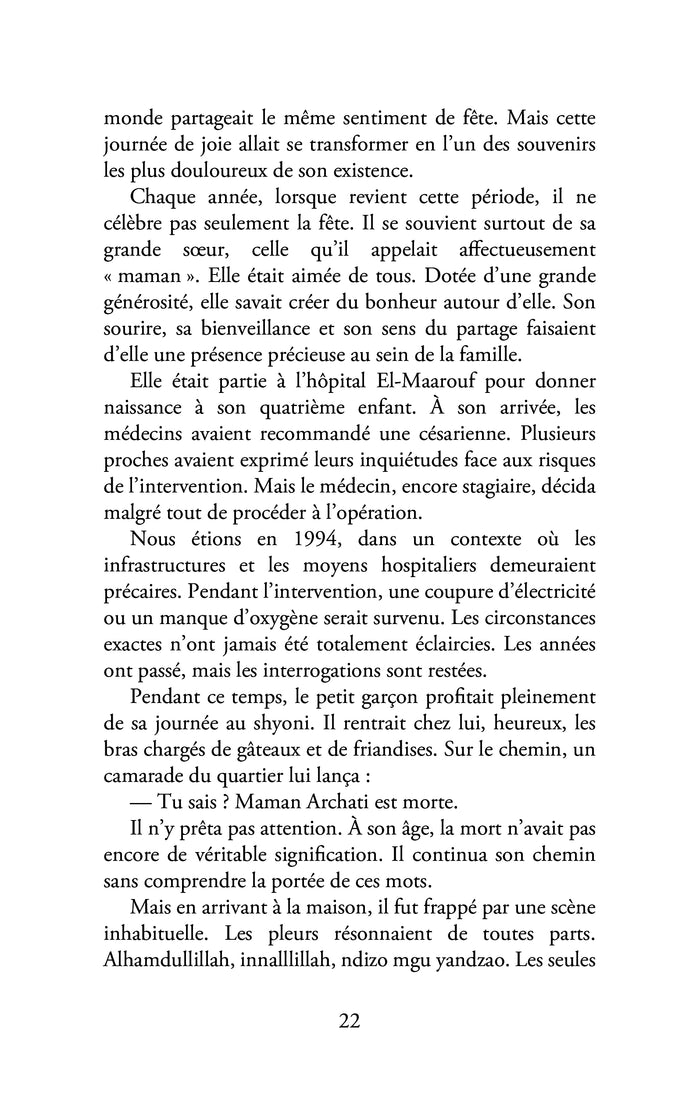 monde partageait le même sentiment de fête. Mais cette journée de joie allait se transformer en l'un des souvenirs les plus douloureux de son existence.

Chaque année, lorsque revient cette période, il ne célèbre pas seulement la fête. Il se souvient surtout de sa grande sœur, celle qu'il appelait affectueusement « maman ». Elle était aimée de tous. Dotée d'une grande générosité, elle savait créer du bonheur autour d'elle. Son sourire, sa bienveillance et son sens du partage faisaient d'elle une présence précieuse au sein de la famille.

Elle était partie à l'hôpital El-Maarouf pour donner naissance à son quatrième enfant. À son arrivée, les médecins avaient recommandé une césarienne. Plusieurs proches avaient exprimé leurs inquiétudes face aux risques de l'intervention. Mais le médecin, encore stagiaire, décida malgré tout de procéder à l'opération.

Nous étions en 1994, dans un contexte où les infrastructures et les moyens hospitaliers demeuraient précaires. Pendant l'intervention, une coupure d'électricité ou un manque d'oxygène serait survenu. Les circonstances exactes n'ont jamais été totalement éclaircies. Les années ont passé, mais les interrogations sont restées.

Pendant ce temps, le petit garçon profitait pleinement de sa journée au shyoni. Il rentrait chez lui, heureux, les bras chargés de gâteaux et de friandises. Sur le chemin, un camarade du quartier lui lança :

— Tu sais ? Maman Archati est morte.

Il n'y prêta pas attention. À son âge, la mort n'avait pas encore de véritable signification. Il continua son chemin sans comprendre la portée de ces mots.

Mais en arrivant à la maison, il fut frappé par une scène inhabituelle. Les pleurs résonnaient de toutes parts. Alhamdullillah, innalllillah, ndizo mgu yandzao. Les seules

22